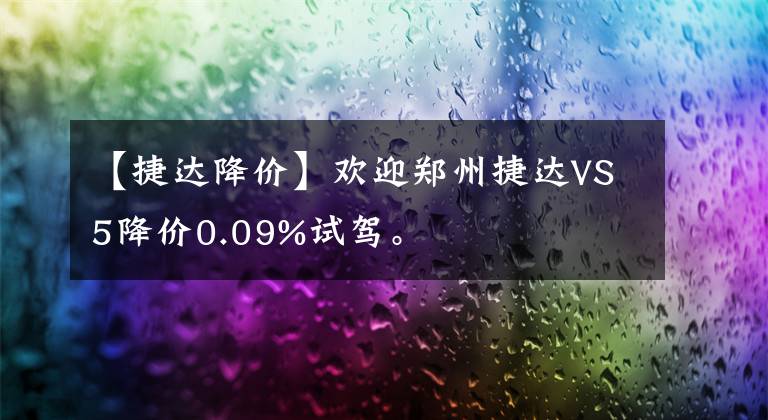 【捷达降价】欢迎郑州捷达VS5降价0.09%试驾。